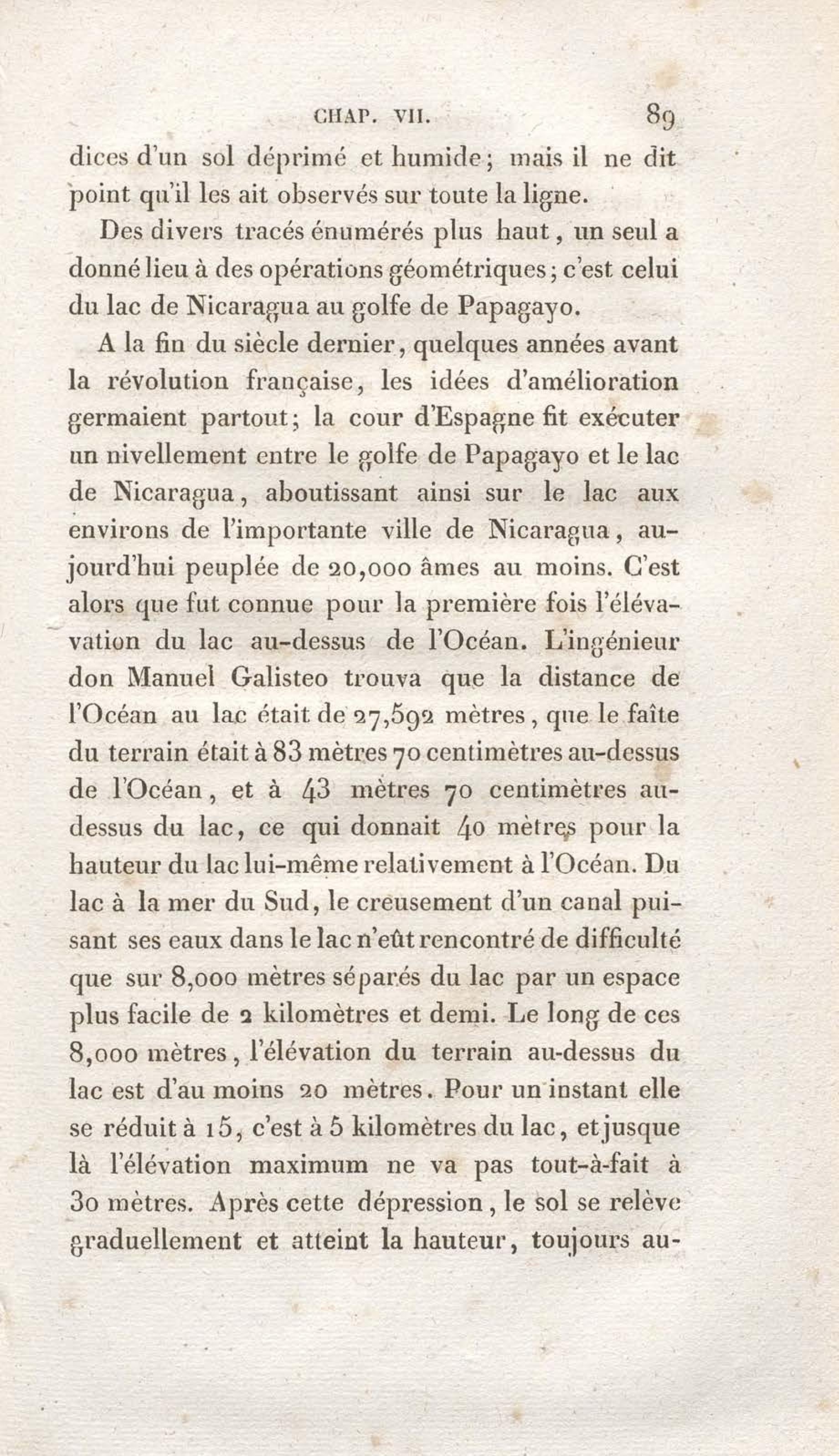 CHAP. VII. 89

dices d'un sol déprimé et humide; mais il ne dit point qu'il les ait observés sur toute la ligne.

Des divers tracés énumérés plus haut, un seul a donné lieu à des opérations géométriques; c'est celui du lac de Nicaragua au golfe de Papagayo.

A la fin du siècle dernier, quelques années avant la révolution française, les idées d'amélioration germaient partout; la cour d'Espagne fit exécuter un nivellement entre le golfe de Papagayo et le lac de Nicaragua, aboutissant ainsi sur le lac aux environs de l'importante ville de Nicaragua, aujourd'hui peuplée de 20,000 âmes au moins. C'est alors que fut connue pour la première fois l'élévation du lac au-dessus de l'Océan. L'ingénieur don Manuel Galisteo trouva que la distance de l'Océan au lac était de 27,592 mètres, que le faîte du terrain était à 83 mètres 70 centimètres au-dessus de l'Océan, et à 43 mètres 70 centimètres au-dessus du lac, ce qui donnait 40 mètres pour la hauteur du lac lui-même relativement à l'Océan. Du lac à la mer du Sud, le creusement d'un canal puisant ses eaux dans le lac n'eût rencontré de difficulté que sur 8,000 mètres séparés du lac par un espace plus facile de 2 kilomètres et demi. Le long de ces 8,000 mètres, l'élévation du terrain au-dessus du lac est d'au moins 20 mètres. Pour un instant elle se réduit à 15, c'est à 5 kilomètres du lac, et jusque là l'élévation maximum ne va pas tout-à-fait à 30 mètres. Après cette dépression, le sol se relève graduellement et atteint la hauteur, toujours au-